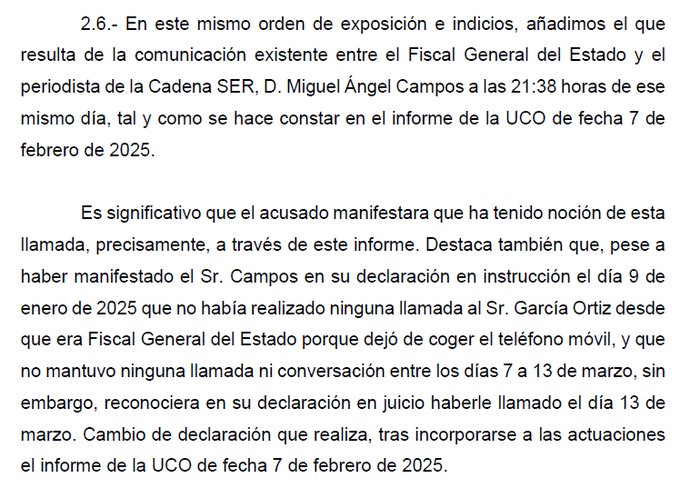 2.6.- En este mismo orden de exposición e indicios, añadimos el que resulta de la comunicación existente entre el Fiscal General del Estado y el periodista de la Cadena SER, D. Miguel Ángel Campos a las 21:38 horas de ese mismo día, tal y como se hace constar en el informe de la UCO de fecha 7 de febrero de 2025.

Es significativo que el acusado manifestara que ha tenido noción de esta llamada, precisamente, a través de este informe. Destaca también que, pese a haber manifestado el Sr. Campos en su declaración en instrucción el día 9 de enero de 2025 que no había realizado ninguna llamada al Sr. García Ortiz desde que era Fiscal General del Estado porque dejó de coger el teléfono móvil, y que no mantuvo ninguna llamada ni conversación entre los días 7 a 13 de marzo, sin embargo, reconociera en su declaración en juicio haberle llamado el día 13 de marzo. Cambio de declaración que realiza, tras incorporarse a las actuaciones el informe de la UCO de fecha 7 de febrero de 2025.